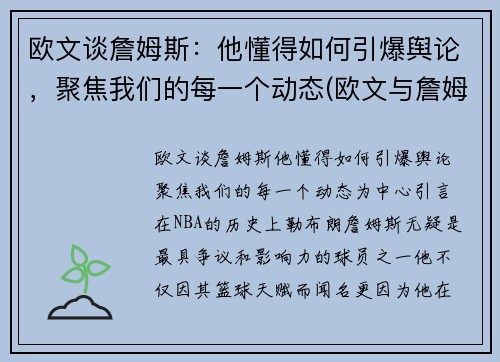 欧文谈詹姆斯：他懂得如何引爆舆论，聚焦我们的每一个动态(欧文与詹姆

欧文谈詹姆斯他懂得如何引爆舆论聚焦我们的每一个动态为中心引言在NBA的历史上勒布朗詹姆斯无疑是最具争议和影响力的球员之一他不仅因其篮球天赋而闻名更因为他在